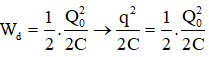 $W_đ = \frac{1}{2}.\frac{Q_0^2}{2C} \rightarrow \frac{q^2}{2C} = \frac{1}{2}.\frac{Q_0^2}{2C}$